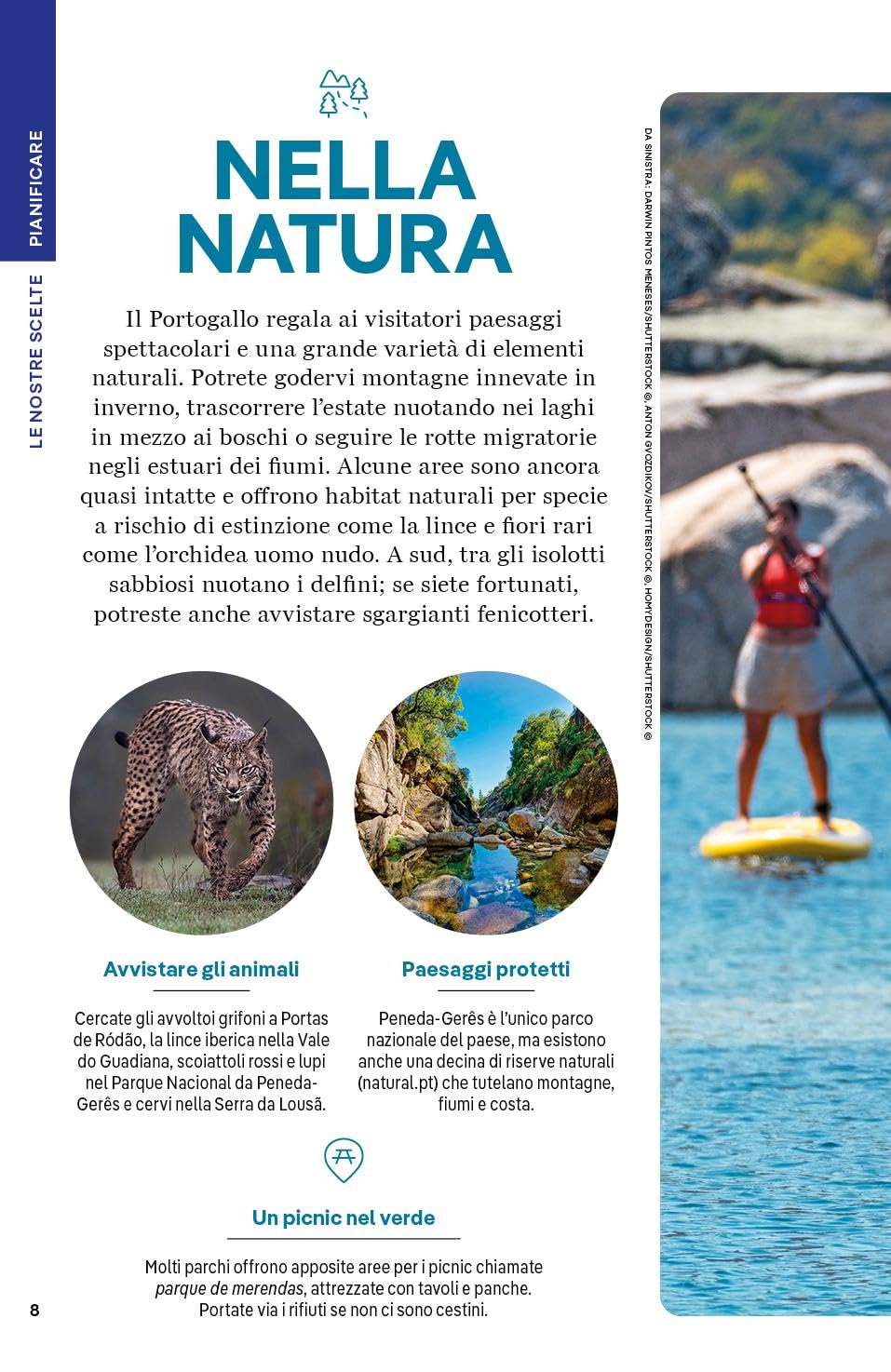 PIANIFICARE

LE NOSTRE SCELTE

NELLA NATURA

Il Portogallo regala ai visitatori paesaggi spettacolari e una grande varietà di elementi naturali. Potrete godervi montagne innevate in inverno, trascorrere l'estate nuotando nei laghi in mezzo ai boschi o seguire le rotte migratorie negli estuari dei fiumi. Alcune aree sono ancora quasi intatte e offrono habitat naturali per specie a rischio di estinzione come la lince e fiori rari come l'orchidea uomo nudo. A sud, tra gli isolotti sabbiosi nuotano i delfini; se siete fortunati, potreste anche avvistare sgargianti fenicotteri.

DA SINISTRA: DARWIN PINTOS MENESES/SHUTTERSTOCK ©, ANTON GVOZDIKOV/SHUTTERSTOCK ©, HOMYDESIGN/SHUTTERSTOCK ©

Avvistare gli animali

Cercate gli avvoltoi grifoni a Portas de Ródão, la lince iberica nella Vale do Guadiana, scoiattoli rossi e lupi nel Parque Nacional da Peneda-Gerês e cervi nella Serra da Lousã.

Paesaggi protetti

Peneda-Gerês è l'unico parco nazionale del paese, ma esistono anche una decina di riserve naturali (natural.pt) che tutelano montagne, fiumi e costa.

Un picnic nel verde

Molti parchi offrono apposite aree per i picnic chiamate parque de merendas, attrezzate con tavoli e panche. Portate via i rifiuti se non ci sono cestini.

8